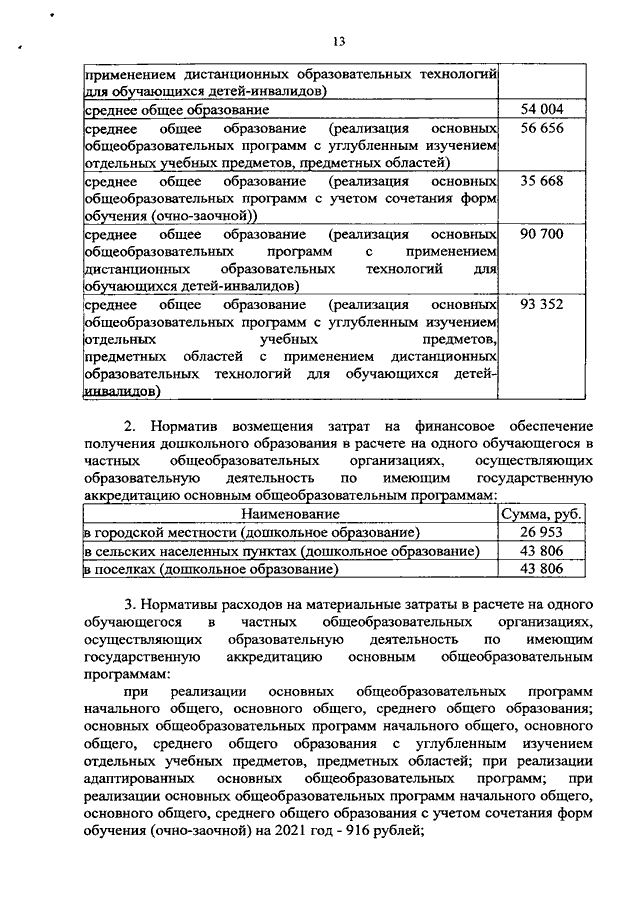 13

| | |
|---|---|
| применением дистанционных образовательных технологий для обучающихся детей-инвалидов) | |
| среднее общее образование | 54 004 |
| среднее общее образование (реализация основных общеобразовательных программ с углубленным изучением отдельных учебных предметов, предметных областей) | 56 656 |
| среднее общее образование (реализация основных общеобразовательных программ с учетом сочетания форм обучения (очно-заочной)) | 35 668 |
| среднее общее образование (реализация основных общеобразовательных программ с применением дистанционных образовательных технологий для обучающихся детей-инвалидов) | 90 700 |
| среднее общее образование (реализация основных общеобразовательных программ с углубленным изучением отдельных учебных предметов, предметных областей с применением дистанционных образовательных технологий для обучающихся детей-инвалидов) | 93 352 |

2. Норматив возмещения затрат на финансовое обеспечение получения дошкольного образования в расчете на одного обучающегося в частных общеобразовательных организациях, осуществляющих образовательную деятельность по имеющим государственную аккредитацию основным общеобразовательным программам:

| Наименование | Сумма, руб. |
|---|---|
| в городской местности (дошкольное образование) | 26 953 |
| в сельских населенных пунктах (дошкольное образование) | 43 806 |
| в поселках (дошкольное образование) | 43 806 |

3. Нормативы расходов на материальные затраты в расчете на одного обучающегося в частных общеобразовательных организациях, осуществляющих образовательную деятельность по имеющим государственную аккредитацию основным общеобразовательным программам:

при реализации основных общеобразовательных программ начального общего, основного общего, среднего общего образования; основных общеобразовательных программ начального общего, основного общего, среднего общего образования с углубленным изучением отдельных учебных предметов, предметных областей; при реализации адаптированных основных общеобразовательных программ; при реализации основных общеобразовательных программ начального общего, основного общего, среднего общего образования с учетом сочетания форм обучения (очно-заочной) на 2021 год - 916 рублей;